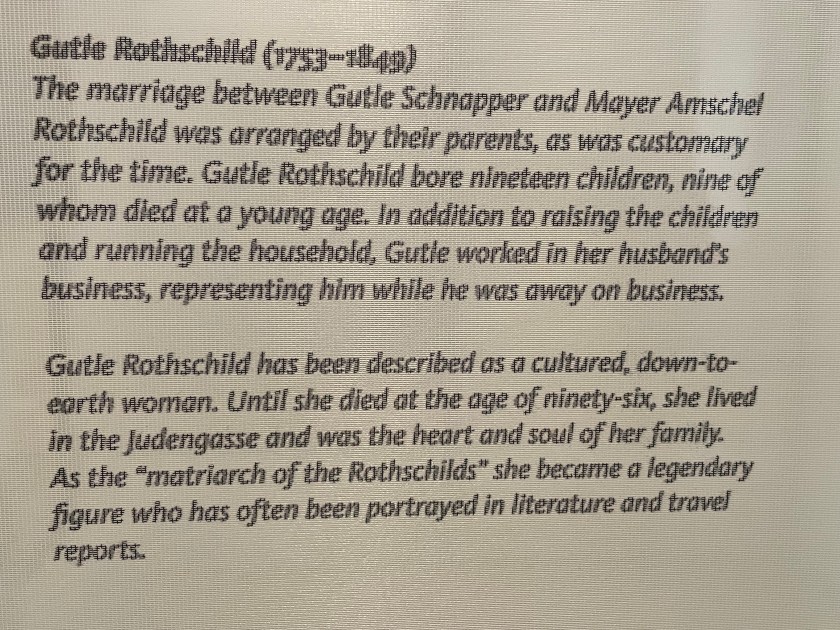 Gutle Rothschild (1753–1849)
The marriage between Gutle Schnapper and Mayer Amschel Rothschild was arranged by their parents, as was customary for the time. Gutle Rothschild bore nineteen children, nine of whom died at a young age. In addition to raising the children and running the household, Gutle worked in her husband's business, representing him while he was away on business.

Gutle Rothschild has been described as a cultured, down-to-earth woman. Until she died at the age of ninety-six, she lived in the Judengasse and was the heart and soul of her family. As the "matriarch of the Rothschilds" she became a legendary figure who has often been portrayed in literature and travel reports.